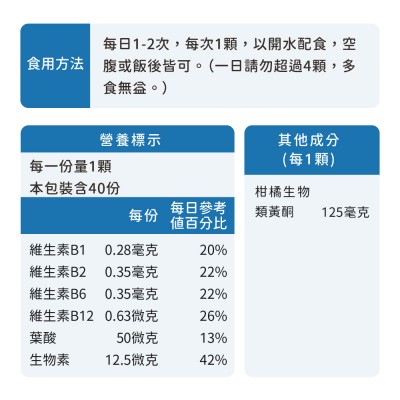 食用方法

每日1-2次，每次1顆，以開水配食，空腹或飯後皆可。(一日請勿超過4顆，多食無益。)

營養標示

每一份量1顆
本包裝含40份

| | 每份 | 每日參考值百分比 |
|---|---|---|
| 維生素B1 | 0.28毫克 | 20% |
| 維生素B2 | 0.35毫克 | 22% |
| 維生素B6 | 0.35毫克 | 22% |
| 維生素B12 | 0.63微克 | 26% |
| 葉酸 | 50微克 | 13% |
| 生物素 | 12.5微克 | 42% |

其他成分
(每1顆)

柑橘生物類黃酮 125毫克